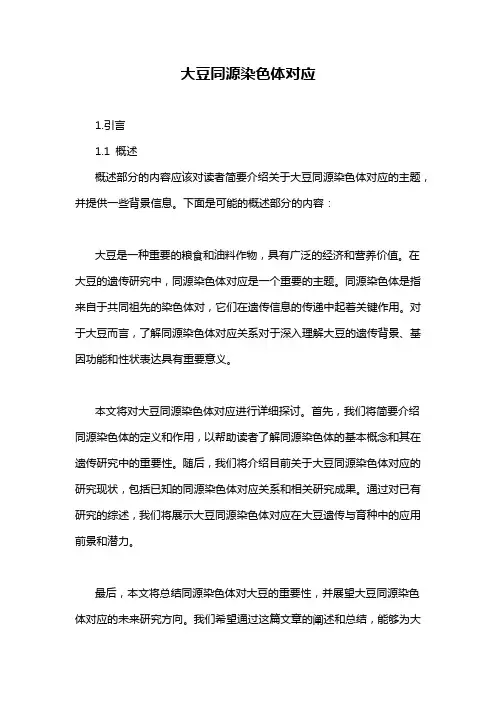 大豆同源染色体对应

1.引言

1.1 概述

概述部分的内容应该对读者简要介绍关于大豆同源染色体对应的主题，并提供一些背景信息。下面是可能的概述部分的内容：

大豆是一种重要的粮食和油料作物，具有广泛的经济和营养价值。在大豆的遗传研究中，同源染色体对应是一个重要的主题。同源染色体是指来自于共同祖先的染色体对，它们在遗传信息的传递中起着关键作用。对于大豆而言，了解同源染色体对应关系对于深入理解大豆的遗传背景、基因功能和性状表达具有重要意义。

本文将对大豆同源染色体对应进行详细探讨。首先，我们将简要介绍同源染色体的定义和作用，以帮助读者了解同源染色体的基本概念和其在遗传研究中的重要性。随后，我们将介绍目前关于大豆同源染色体对应的研究现状，包括已知的同源染色体对应关系和相关研究成果。通过对已有研究的综述，我们将展示大豆同源染色体对应在大豆遗传与育种中的应用前景和潜力。

最后，本文将总结同源染色体对大豆的重要性，并展望大豆同源染色体对应的未来研究方向。我们希望通过这篇文章的阐述和总结，能够为大